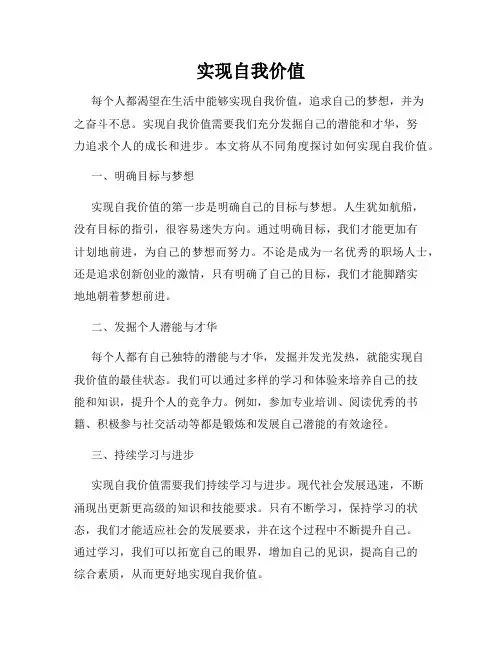 实现自我价值

每个人都渴望在生活中能够实现自我价值，追求自己的梦想，并为之奋斗不息。实现自我价值需要我们充分发掘自己的潜能和才华，努力追求个人的成长和进步。本文将从不同角度探讨如何实现自我价值。

一、明确目标与梦想

实现自我价值的第一步是明确自己的目标与梦想。人生犹如航船，没有目标的指引，很容易迷失方向。通过明确目标，我们才能更加有计划地前进，为自己的梦想而努力。不论是成为一名优秀的职场人士，还是追求创新创业的激情，只有明确了自己的目标，我们才能脚踏实地地朝着梦想前进。

二、发掘个人潜能与才华

每个人都有自己独特的潜能与才华，发掘并发光发热，就能实现自我价值的最佳状态。我们可以通过多样的学习和体验来培养自己的技能和知识，提升个人的竞争力。例如，参加专业培训、阅读优秀的书籍、积极参与社交活动等都是锻炼和发展自己潜能的有效途径。

三、持续学习与进步

实现自我价值需要我们持续学习与进步。现代社会发展迅速，不断涌现出更新更高级的知识和技能要求。只有不断学习，保持学习的状态，我们才能适应社会的发展要求，并在这个过程中不断提升自己。通过学习，我们可以拓宽自己的眼界，增加自己的见识，提高自己的综合素质，从而更好地实现自我价值。